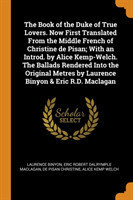 The Book of the Duke of True Lovers. Now First Translated From the Middle French of Christine de Pisan; With an Introd. by Alice Kemp-Welch. The Ballads Rendered Into the Original Metres by Laurence Binyon & Eric R.D. Maclagan

Scholar SELECT

LAURENCE BINYON, ERIC ROBERT DALRYMPLE MACLAGAN, DE PISAN CHRISTINE, ALICE KEMP WELCH